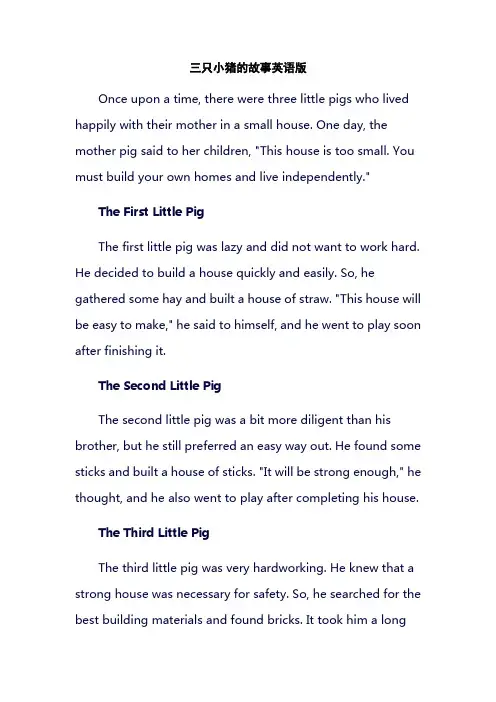 三只小猪的故事英语版

Once upon a time, there were three little pigs who lived happily with their mother in a small house. One day, the mother pig said to her children, "This house is too small. You must build your own homes and live independently."

The First Little Pig

The first little pig was lazy and did not want to work hard. He decided to build a house quickly and easily. So, he gathered some hay and built a house of straw. "This house will be easy to make," he said to himself, and he went to play soon after finishing it.

The Second Little Pig

The second little pig was a bit more diligent than his brother, but he still preferred an easy way out. He found some sticks and built a house of sticks. "It will be strong enough," he thought, and he also went to play after completing his house.

The Third Little Pig

The third little pig was very hardworking. He knew that a strong house was necessary for safety. So, he searched for the best building materials and found bricks. It took him a long